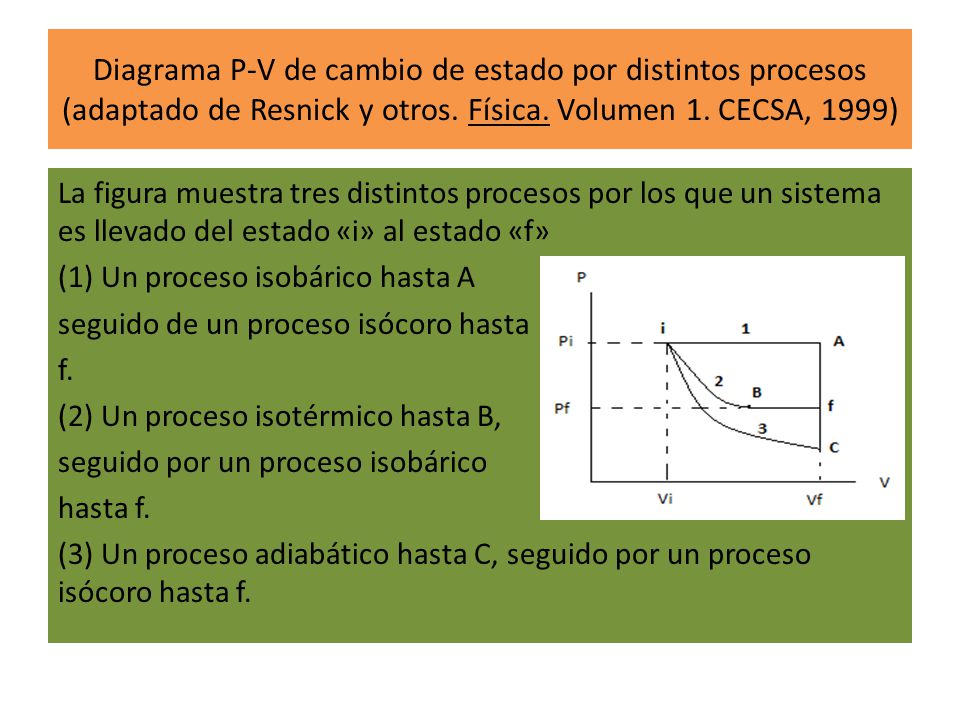 Diagrama P-V de cambio de estado por distintos procesos (adaptado de Resnick y otros. Física. Volumen 1. CECSA, 1999)

La figura muestra tres distintos procesos por los que un sistema es llevado del estado «i» al estado «f»

(1) Un proceso isobárico hasta A seguido de un proceso isócoro hasta f.

(2) Un proceso isotérmico hasta B, seguido por un proceso isobárico hasta f.

(3) Un proceso adiabático hasta C, seguido por un proceso isócoro hasta f.

P
Pi
Pf
i
1
A
2
B
f
3
C
Vi
Vf
V